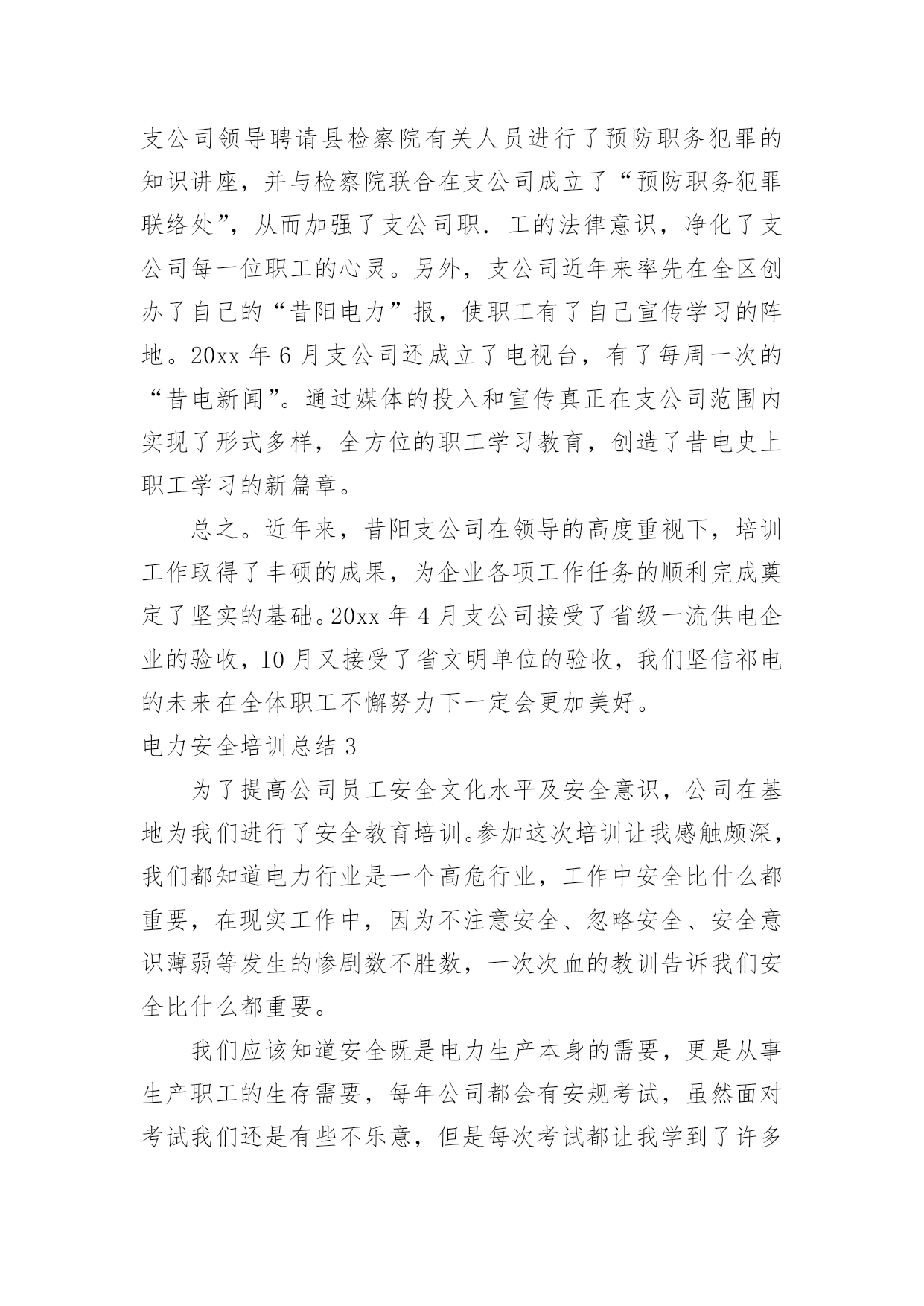 支公司领导聘请县检察院有关人员进行了预防职务犯罪的知识讲座，并与检察院联合在支公司成立了“预防职务犯罪联络处”，从而加强了支公司职．工的法律意识，净化了支公司每一位职工的心灵。另外，支公司近年来率先在全区创办了自己的“昔阳电力”报，使职工有了自己宣传学习的阵地。20xx 年 6 月支公司还成立了电视台，有了每周一次的“昔电新闻”。通过媒体的投入和宣传真正在支公司范围内实现了形式多样，全方位的职工学习教育，创造了昔电史上职工学习的新篇章。

总之。近年来，昔阳支公司在领导的高度重视下，培训工作取得了丰硕的成果，为企业各项工作任务的顺利完成奠定了坚实的基础。20xx 年 4 月支公司接受了省级一流供电企业的验收，10 月又接受了省文明单位的验收，我们坚信祁电的未来在全体职工不懈努力下一定会更加美好。

电力安全培训总结 3

为了提高公司员工安全文化水平及安全意识，公司在基地为我们进行了安全教育培训。参加这次培训让我感触颇深，我们都知道电力行业是一个高危行业，工作中安全比什么都重要，在现实工作中，因为不注意安全、忽略安全、安全意识薄弱等发生的惨剧数不胜数，一次次血的教训告诉我们安全比什么都重要。

我们应该知道安全既是电力生产本身的需要，更是从事生产职工的生存需要，每年公司都会有安规考试，虽然面对考试我们还是有些不乐意，但是每次考试都让我学到了许多